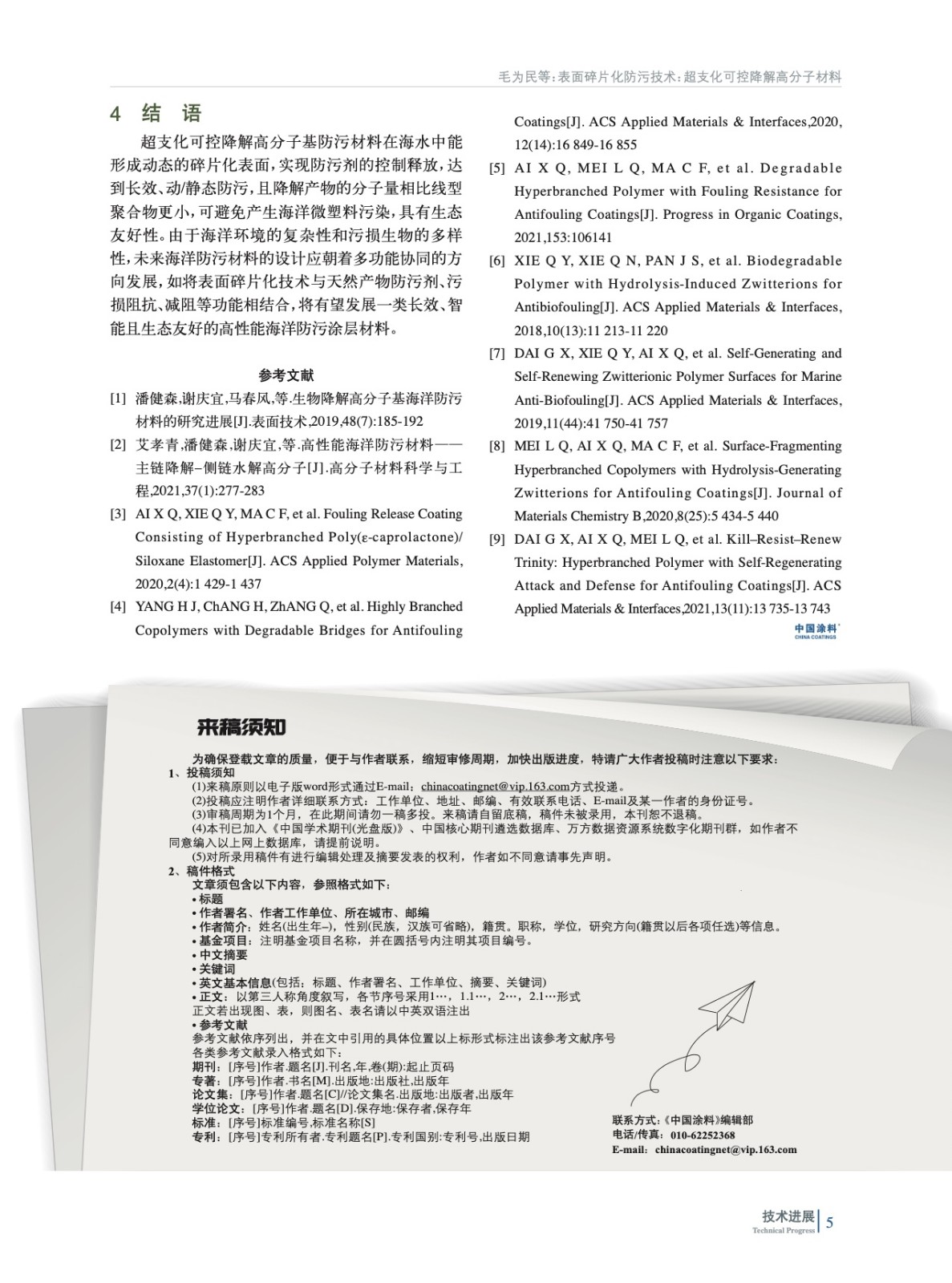 毛为民等：表面碎片化防污技术：超支化可控降解高分子材料

4 结 语

超支化可控降解高分子基防污材料在海水中能形成动态的碎片化表面，实现防污剂的控制释放，达到长效、动/静态防污，且降解产物的分子量相比线型聚合物更小，可避免产生海洋微塑料污染，具有生态友好性。由于海洋环境的复杂性和污损生物的多样性，未来海洋防污材料的设计应朝着多功能协同的方向发展，如将表面碎片化技术与天然产物防污剂、污损阻抗、减阻等功能相结合，将有望发展一类长效、智能且生态友好的高性能海洋防污涂层材料。

参考文献

[1] 潘健森,谢庆宜,马春风,等.生物降解高分子基海洋防污材料的研究进展[J].表面技术,2019,48(7):185-192

[2] 艾孝青,潘健森,谢庆宜,等.高性能海洋防污材料——主链降解–侧链水解高分子[J].高分子材料科学与工程,2021,37(1):277-283

[3] AI X Q, XIE Q Y, MA C F, et al. Fouling Release Coating Consisting of Hyperbranched Poly(ε-caprolactone)/Siloxane Elastomer[J]. ACS Applied Polymer Materials, 2020,2(4):1 429-1 437

[4] YANG H J, ChANG H, ZhANG Q, et al. Highly Branched Copolymers with Degradable Bridges for Antifouling Coatings[J]. ACS Applied Materials & Interfaces,2020, 12(14):16 849-16 855

[5] AI X Q, MEI L Q, MA C F, et al. Degradable Hyperbranched Polymer with Fouling Resistance for Antifouling Coatings[J]. Progress in Organic Coatings, 2021,153:106141

[6] XIE Q Y, XIE Q N, PAN J S, et al. Biodegradable Polymer with Hydrolysis-Induced Zwitterions for Antibiofouling[J]. ACS Applied Materials & Interfaces, 2018,10(13):11 213-11 220

[7] DAI G X, XIE Q Y, AI X Q, et al. Self-Generating and Self-Renewing Zwitterionic Polymer Surfaces for Marine Anti-Biofouling[J]. ACS Applied Materials & Interfaces, 2019,11(44):41 750-41 757

[8] MEI L Q, AI X Q, MA C F, et al. Surface-Fragmenting Hyperbranched Copolymers with Hydrolysis-Generating Zwitterions for Antifouling Coatings[J]. Journal of Materials Chemistry B,2020,8(25):5 434-5 440

[9] DAI G X, AI X Q, MEI L Q, et al. Kill–Resist–Renew Trinity: Hyperbranched Polymer with Self-Regenerating Attack and Defense for Antifouling Coatings[J]. ACS Applied Materials & Interfaces,2021,13(11):13 735-13 743

中国涂料
CHINA COATINGS

来稿须知

为确保登载文章的质量，便于与作者联系，缩短审修周期，加快出版进度，特请广大作者投稿时注意以下要求：
1、投稿须知
(1)来稿原则以电子版word形式通过E-mail：chinacoatingnet@vip.163.com方式投递。
(2)投稿应注明作者详细联系方式：工作单位、地址、邮编、有效联系电话、E-mail及某一作者的身份证号。
(3)审稿周期为1个月，在此期间请勿一稿多投。来稿请自留底稿，稿件未被录用，本刊恕不退稿。
(4)本刊已加入《中国学术期刊(光盘版)》、中国核心期刊遴选数据库、万方数据资源系统数字化期刊群，如作者不同意编入以上网上数据库，请提前说明。
(5)对所录用稿件有进行编辑处理及摘要发表的权利，作者如不同意请事先声明。
2、稿件格式
文章须包含以下内容，参照格式如下：
• 标题
• 作者署名、作者工作单位、所在城市、邮编
• 作者简介：姓名(出生年–)，性别(民族，汉族可省略)，籍贯。职称，学位，研究方向(籍贯以后各项任选)等信息。
• 基金项目：注明基金项目名称，并在圆括号内注明其项目编号。
• 中文摘要
• 关键词
• 英文基本信息(包括：标题、作者署名、工作单位、摘要、关键词)
• 正文：以第三人称角度叙写，各节序号采用1…，1.1…，2…，2.1…形式
正文若出现图、表，则图名、表名请以中英双语注出
• 参考文献
参考文献依序列出，并在文中引用的具体位置以上标形式标注出该参考文献序号
各类参考文献录入格式如下：
期刊：[序号]作者.题名[J].刊名,年,卷(期):起止页码
专著：[序号]作者.书名[M].出版地:出版社,出版年
论文集：[序号]作者.题名[C]//论文集名.出版地:出版者,出版年
学位论文：[序号]作者.题名[D].保存地:保存者,保存年
标准：[序号]标准编号,标准名称[S]
专利：[序号]专利所有者.专利题名[P].专利国别:专利号,出版日期

联系方式：《中国涂料》编辑部
电话/传真：010-62252368
E-mail：chinacoatingnet@vip.163.com

技术进展
Technical Progress
5